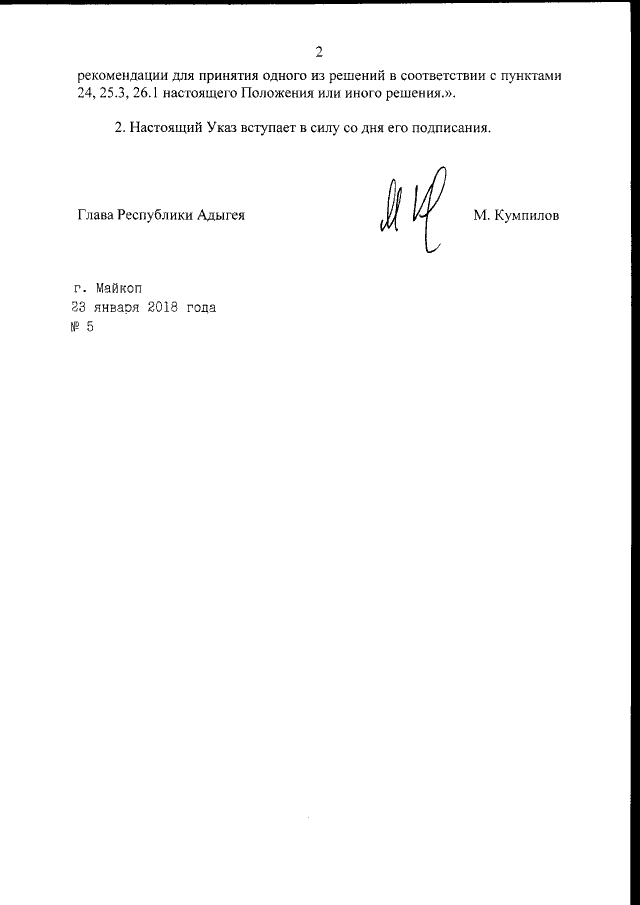 2

рекомендации для принятия одного из решений в соответствии с пунктами 24, 25.3, 26.1 настоящего Положения или иного решения.».

2. Настоящий Указ вступает в силу со дня его подписания.

Глава Республики Адыгея

М. Кумпилов

г. Майкоп
23 января 2018 года
№ 5